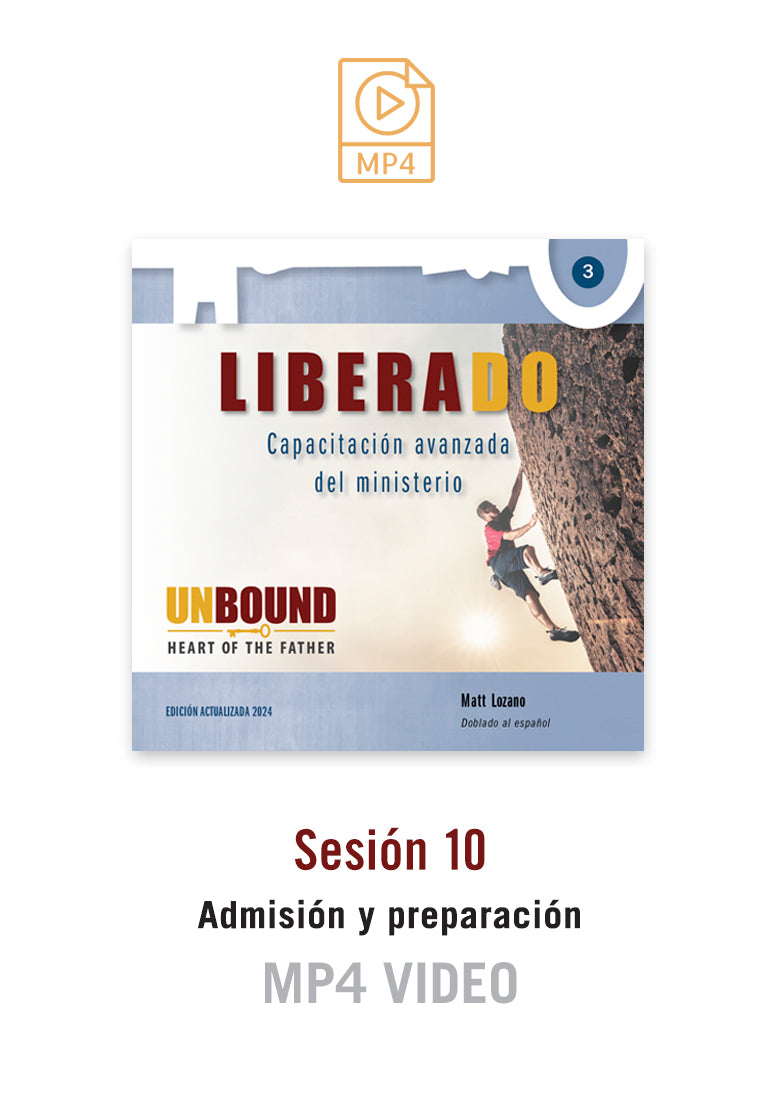 MP4

3

LIBERADO

Capacitación avanzada del ministerio

UNBOUND
HEART OF THE FATHER

EDICIÓN ACTUALIZADA 2024

Matt Lozano
Doblado al español

Sesión 10

Admisión y preparación

MP4 VIDEO